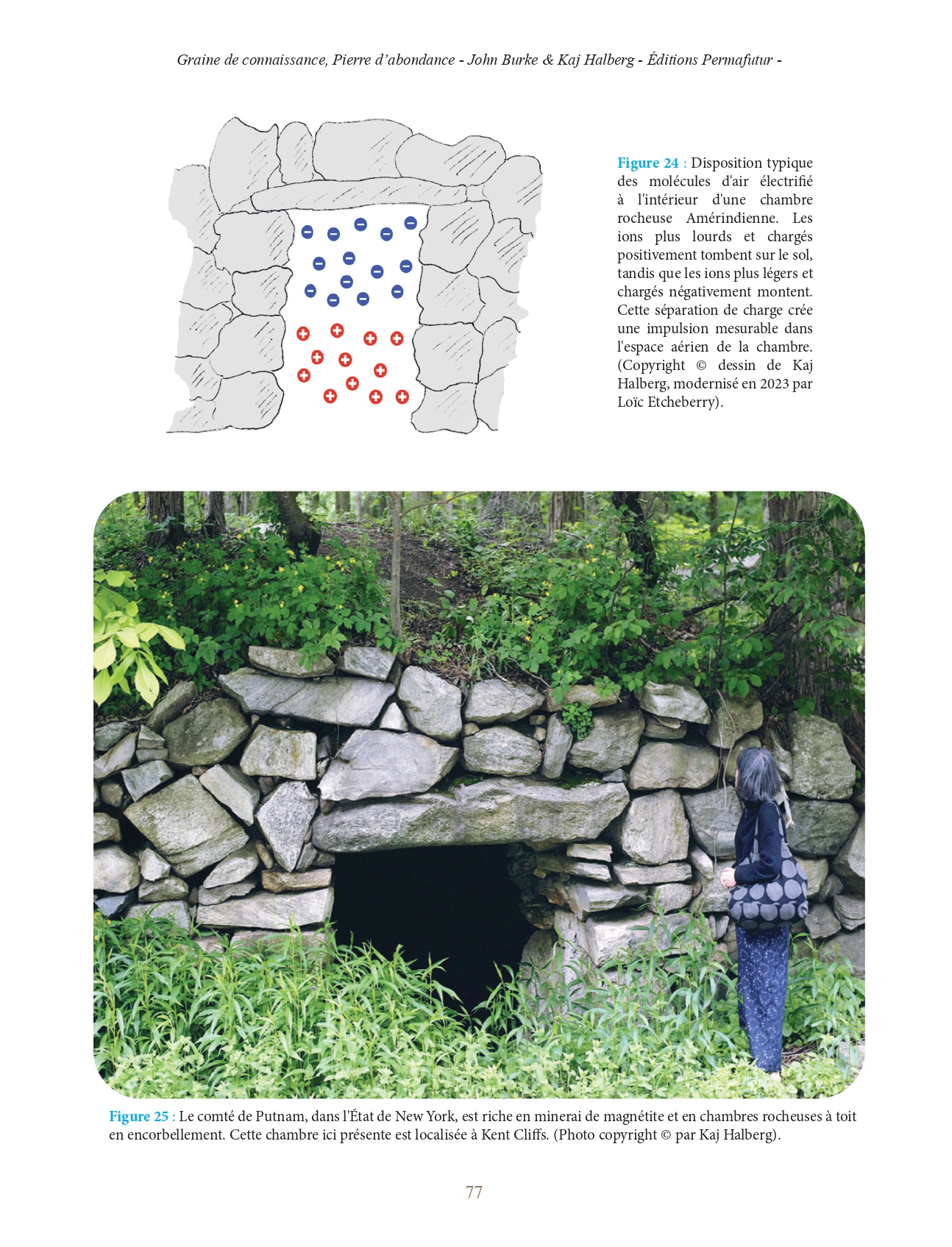 Graine de connaissance, Pierre d'abondance - John Burke & Kaj Halberg - Éditions Permafutur -

Figure 24 : Disposition typique des molécules d'air électrifié à l'intérieur d'une chambre rocheuse Amérindienne. Les ions plus lourds et chargés positivement tombent sur le sol, tandis que les ions plus légers et chargés négativement montent. Cette séparation de charge crée une impulsion mesurable dans l'espace aérien de la chambre. (Copyright © dessin de Kaj Halberg, modernisé en 2023 par Loïc Etcheberry).

Figure 25 : Le comté de Putnam, dans l'État de New York, est riche en minerai de magnétite et en chambres rocheuses à toit en encorbellement. Cette chambre ici présente est localisée à Kent Cliffs. (Photo copyright © par Kaj Halberg).

77